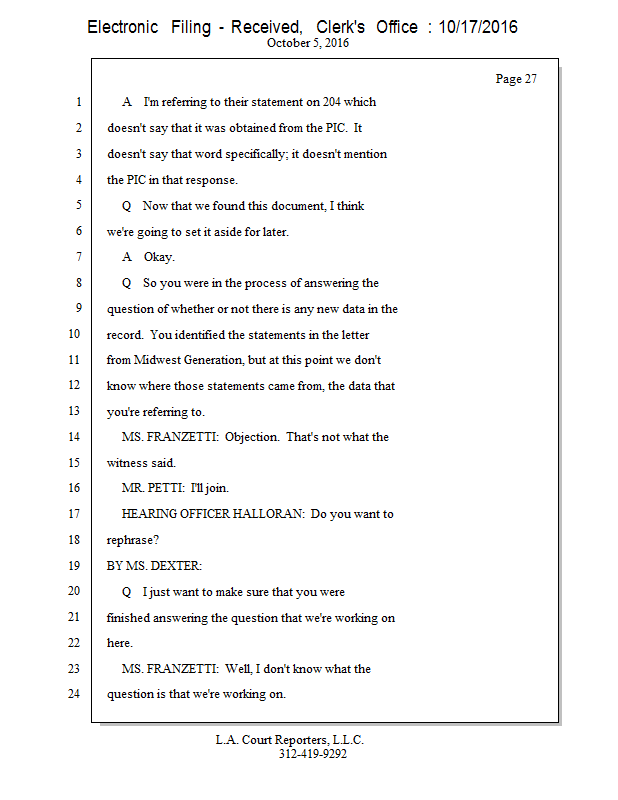 Electronic Filing - Received, Clerk's Office : 10/17/2016
October 5, 2016

Page 27

1 A I'm referring to their statement on 204 which
2 doesn't say that it was obtained from the PIC. It
3 doesn't say that word specifically; it doesn't mention
4 the PIC in that response.
5 Q Now that we found this document, I think
6 we're going to set it aside for later.
7 A Okay.
8 Q So you were in the process of answering the
9 question of whether or not there is any new data in the
10 record. You identified the statements in the letter
11 from Midwest Generation, but at this point we don't
12 know where those statements came from, the data that
13 you're referring to.
14 MS. FRANZETTI: Objection. That's not what the
15 witness said.
16 MR. PETTI: I'll join.
17 HEARING OFFICER HALLORAN: Do you want to
18 rephrase?
19 BY MS. DEXTER:
20 Q I just want to make sure that you were
21 finished answering the question that we're working on
22 here.
23 MS. FRANZETTI: Well, I don't know what the
24 question is that we're working on.

L.A. Court Reporters, L.L.C.
312-419-9292